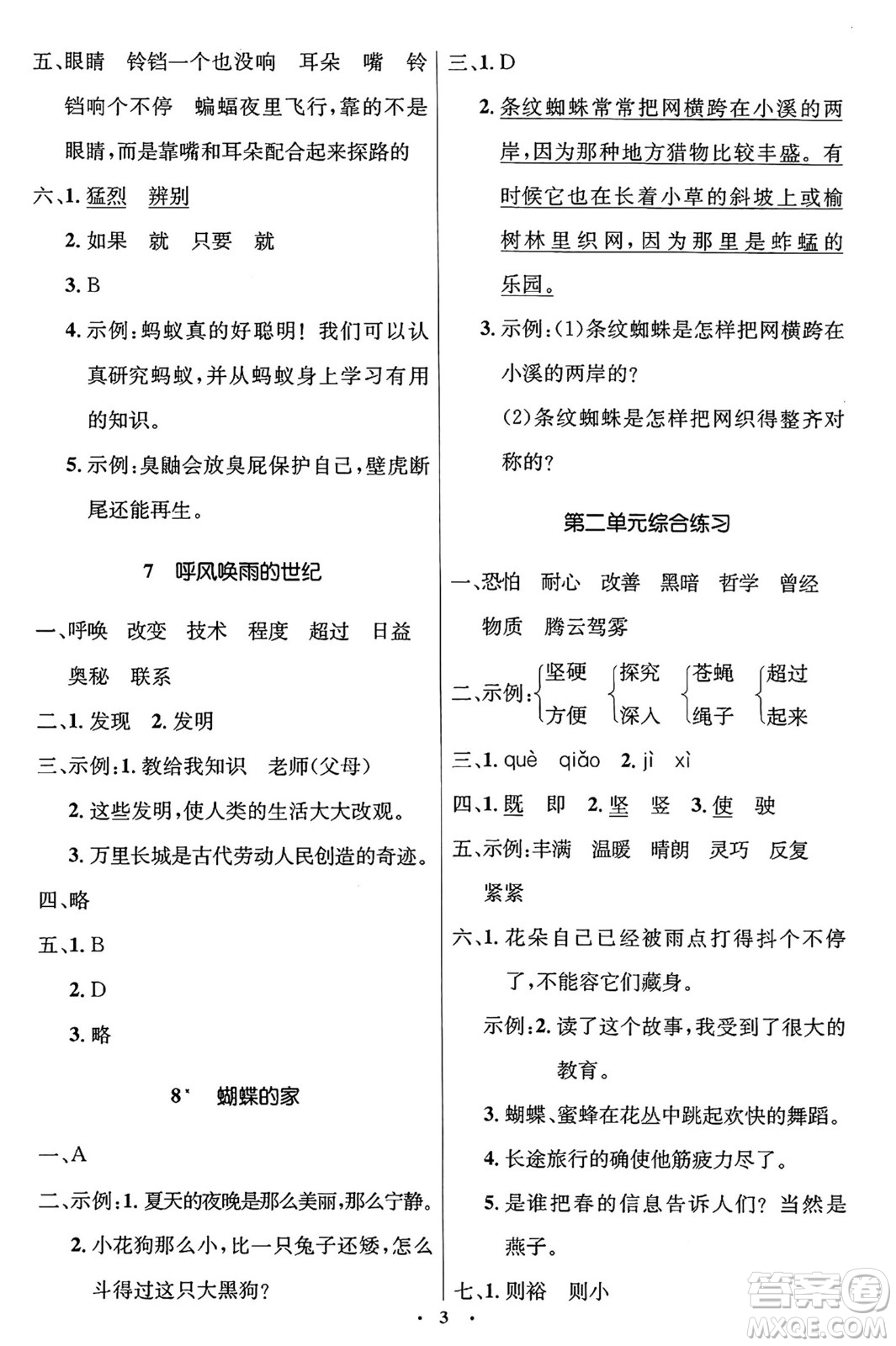 五、眼睛　铃铛一个也没响　耳朵　嘴　铃铛响个不停　蝙蝠夜里飞行，靠的不是眼睛，而是靠嘴和耳朵配合起来探路的

六、1. 猛烈　辨别

2. 如果　就　只要　就

3. B

4. 示例：蚂蚁真的好聪明！我们可以认真研究蚂蚁，并从蚂蚁身上学习有用的知识。

5. 示例：臭鼬会放臭屁保护自己，壁虎断尾还能再生。

7　呼风唤雨的世纪

一、呼唤　改变　技术　程度　超过　日益　奥秘　联系

二、1. 发现　2. 发明

三、示例：1. 教给我知识　老师(父母)

2. 这些发明，使人类的生活大大改观。

3. 万里长城是古代劳动人民创造的奇迹。

四、略

五、1. B

2. D

3. 略

8*　蝴蝶的家

一、A

二、示例：1. 夏天的夜晚是那么美丽，那么宁静。

2. 小花狗那么小，比一只兔子还矮，怎么斗得过这只大黑狗？

三、1. D

2. 条纹蜘蛛常常把网横跨在小溪的两岸，因为那种地方猎物比较丰盛。有时候它也在长着小草的斜坡上或榆树林里织网，因为那里是蚱蜢的乐园。

3. 示例：(1)条纹蜘蛛是怎样把网横跨在小溪的两岸的？

(2)条纹蜘蛛是怎样把网织得整齐对称的？

第二单元综合练习

一、恐怕　耐心　改善　黑暗　哲学　曾经　物质　腾云驾雾

二、示例：坚硬　方便　探究　深入　苍蝇　绳子　超过　起来

三、1. què　qiǎo　2. jì　xì

四、1. 既　即　2. 坚　竖　3. 使　驶

五、示例：丰满　温暖　晴朗　灵巧　反复　紧紧

六、1. 花朵自己已经被雨点打得抖个不停了，不能容它们藏身。

示例：2. 读了这个故事，我受到了很大的教育。

3. 蝴蝶、蜜蜂在花丛中跳起欢快的舞蹈。

4. 长途旅行的确使他筋疲力尽了。

5. 是谁把春的信息告诉人们？当然是燕子。

七、1. 则裕　则小

· 3 ·

答案圈 MXQE.COM